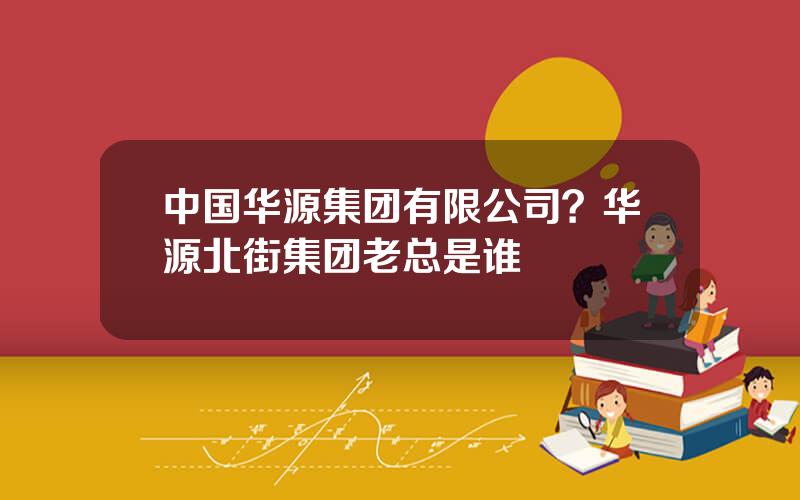 中国华源集团有限公司？华源北街集团老总是谁